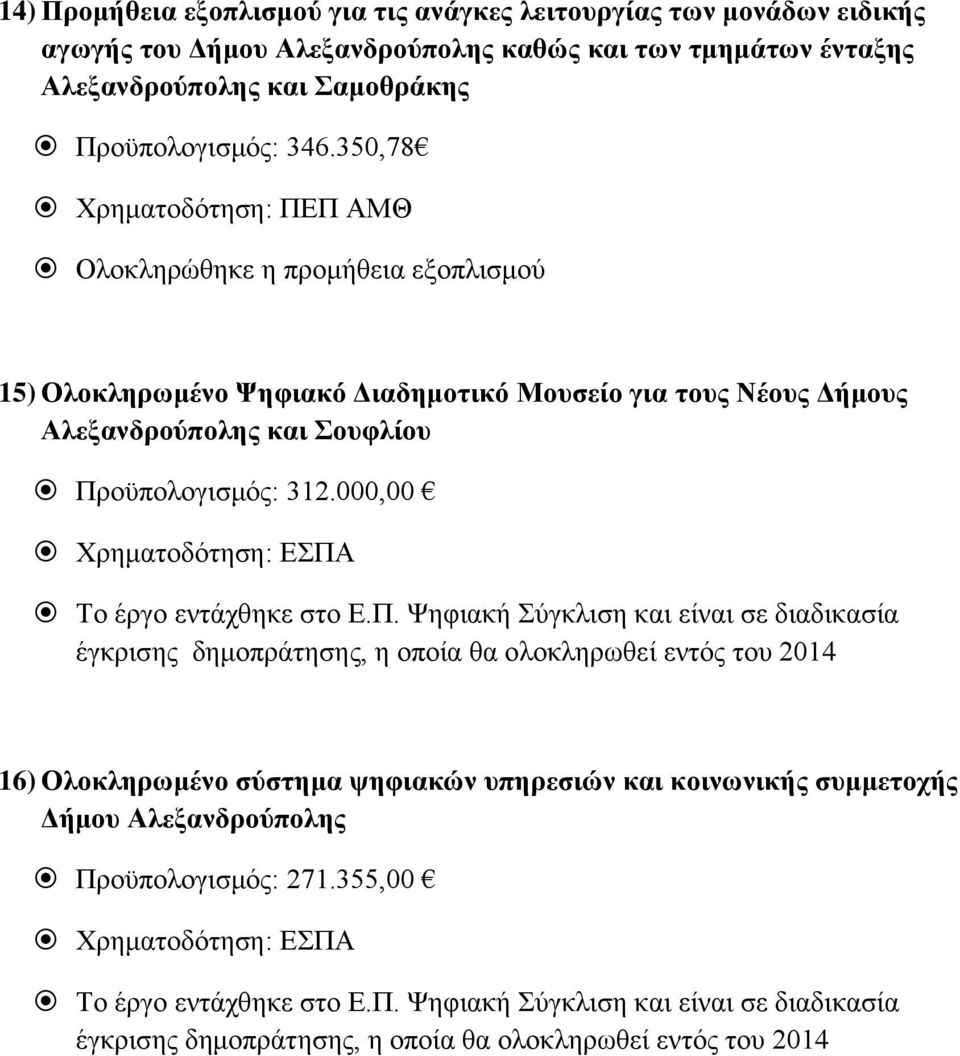 14) Προμήθεια εξοπλισμού για τις ανάγκες λειτουργίας των μονάδων ειδικής αγωγής του Δήμου Αλεξανδρούπολης καθώς και των τμημάτων ένταξης Αλεξανδρούπολης και Σαμοθράκης

Προϋπολογισμός: 346.350,78€

Χρηματοδότηση: ΠΕΠ ΑΜΘ

Ολοκληρώθηκε η προμήθεια εξοπλισμού

15) Ολοκληρωμένο Ψηφιακό Διαδημοτικό Μουσείο για τους Νέους Δήμους Αλεξανδρούπολης και Σουφλίου

Προϋπολογισμός: 312.000,00 €

Χρηματοδότηση: ΕΣΠΑ

Το έργο εντάχθηκε στο Ε.Π. Ψηφιακή Σύγκλιση και είναι σε διαδικασία έγκρισης δημοπράτησης, η οποία θα ολοκληρωθεί εντός του 2014

16) Ολοκληρωμένο σύστημα ψηφιακών υπηρεσιών και κοινωνικής συμμετοχής Δήμου Αλεξανδρούπολης

Προϋπολογισμός: 271.355,00 €

Χρηματοδότηση: ΕΣΠΑ

Το έργο εντάχθηκε στο Ε.Π. Ψηφιακή Σύγκλιση και είναι σε διαδικασία έγκρισης δημοπράτησης, η οποία θα ολοκληρωθεί εντός του 2014